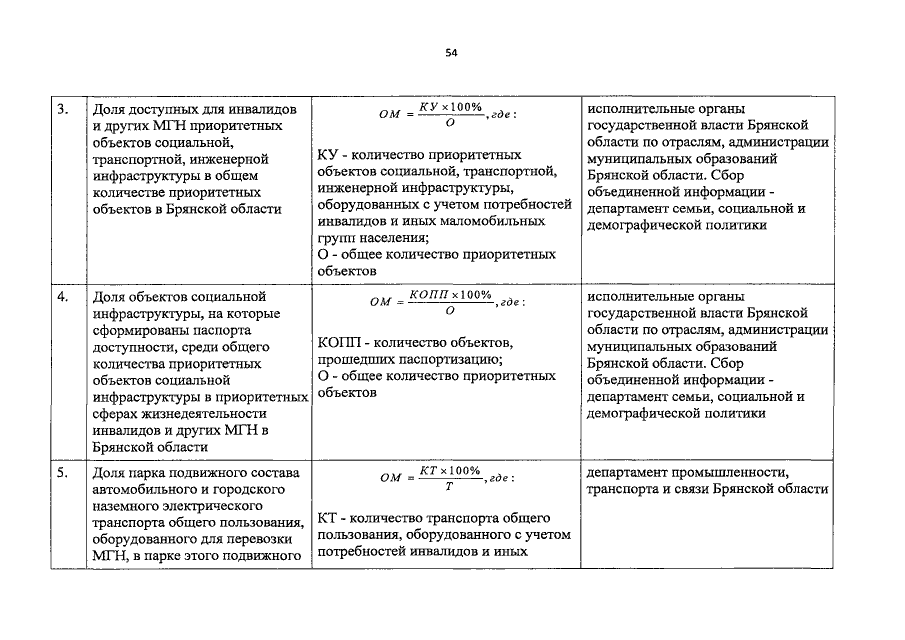 54

| 3. | Доля доступных для инвалидов и других МГН приоритетных объектов социальной, транспортной, инженерной инфраструктуры в общем количестве приоритетных объектов в Брянской области | $ОМ = \frac{КУ \times 100\%}{О}, где:$ КУ - количество приоритетных объектов социальной, транспортной, инженерной инфраструктуры, оборудованных с учетом потребностей инвалидов и иных маломобильных групп населения; О - общее количество приоритетных объектов | исполнительные органы государственной власти Брянской области по отраслям, администрации муниципальных образований Брянской области. Сбор объединенной информации - департамент семьи, социальной и демографической политики |
|---|---|---|---|
| 4. | Доля объектов социальной инфраструктуры, на которые сформированы паспорта доступности, среди общего количества приоритетных объектов социальной инфраструктуры в приоритетных сферах жизнедеятельности инвалидов и других МГН в Брянской области | $ОМ = \frac{КОПП \times 100\%}{О}, где:$ КОПП - количество объектов, прошедших паспортизацию; О - общее количество приоритетных объектов | исполнительные органы государственной власти Брянской области по отраслям, администрации муниципальных образований Брянской области. Сбор объединенной информации - департамент семьи, социальной и демографической политики |
| 5. | Доля парка подвижного состава автомобильного и городского наземного электрического транспорта общего пользования, оборудованного для перевозки МГН, в парке этого подвижного | $ОМ = \frac{КТ \times 100\%}{Т}, где:$ КТ - количество транспорта общего пользования, оборудованного с учетом потребностей инвалидов и иных | департамент промышленности, транспорта и связи Брянской области |